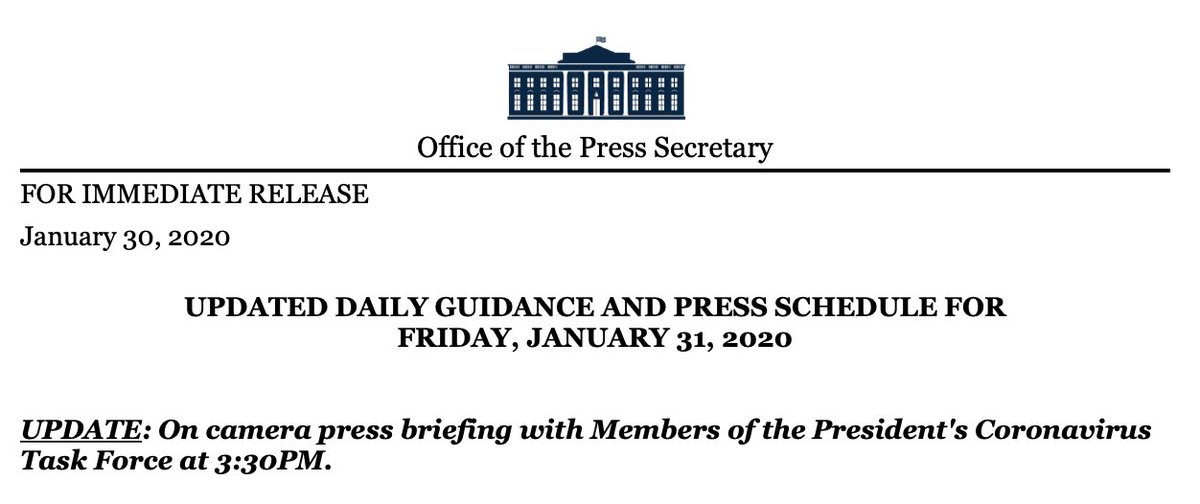 Office of the Press Secretary

FOR IMMEDIATE RELEASE

January 30, 2020

UPDATED DAILY GUIDANCE AND PRESS SCHEDULE FOR FRIDAY, JANUARY 31, 2020

UPDATE: On camera press briefing with Members of the President's Coronavirus Task Force at 3:30PM.